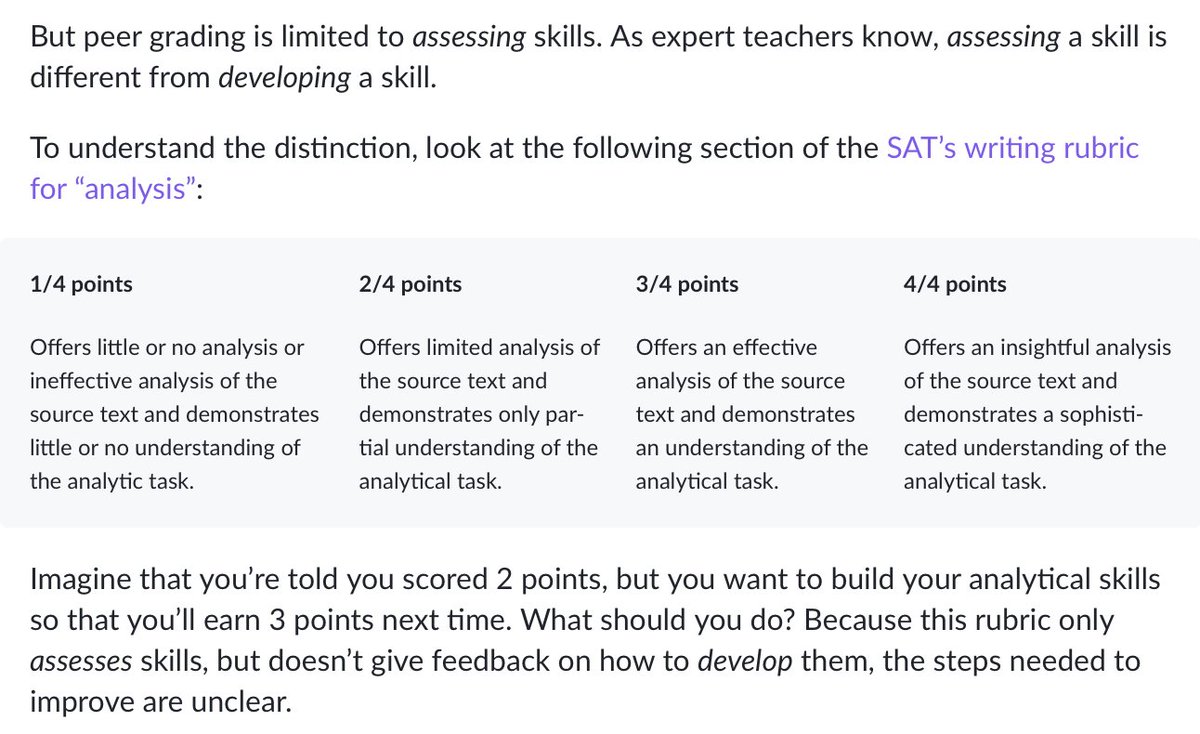 But peer grading is limited to assessing skills. As expert teachers know, assessing a skill is different from developing a skill.

To understand the distinction, look at the following section of the SAT's writing rubric for "analysis":

| 1/4 points | 2/4 points | 3/4 points | 4/4 points |
|---|---|---|---|
| Offers little or no analysis or ineffective analysis of the source text and demonstrates little or no understanding of the analytic task. | Offers limited analysis of the source text and demonstrates only partial understanding of the analytical task. | Offers an effective analysis of the source text and demonstrates an understanding of the analytical task. | Offers an insightful analysis of the source text and demonstrates a sophisticated understanding of the analytical task. |

Imagine that you're told you scored 2 points, but you want to build your analytical skills so that you'll earn 3 points next time. What should you do? Because this rubric only assesses skills, but doesn't give feedback on how to develop them, the steps needed to improve are unclear.